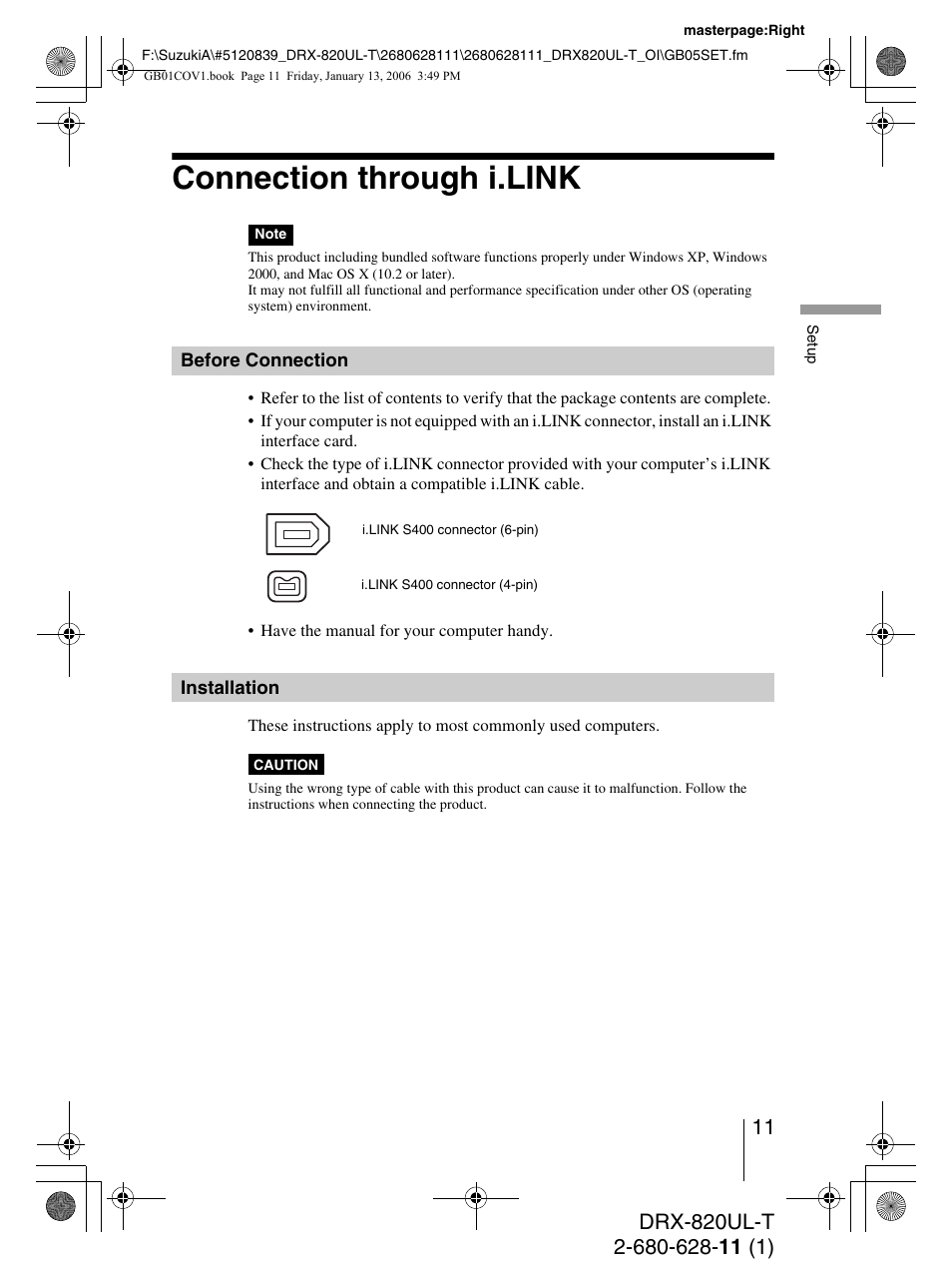 masterpage:Right

F:\SuzukiA\#5120839_DRX-820UL-T\2680628111\2680628111_DRX820UL-T_OI\GB05SET.fm

GB01COV1.book Page 11 Friday, January 13, 2006 3:49 PM

Connection through i.LINK

Note

This product including bundled software functions properly under Windows XP, Windows 2000, and Mac OS X (10.2 or later).
It may not fulfill all functional and performance specification under other OS (operating system) environment.

Setup

Before Connection

• Refer to the list of contents to verify that the package contents are complete.
• If your computer is not equipped with an i.LINK connector, install an i.LINK interface card.
• Check the type of i.LINK connector provided with your computer's i.LINK interface and obtain a compatible i.LINK cable.

i.LINK S400 connector (6-pin)

i.LINK S400 connector (4-pin)

• Have the manual for your computer handy.

Installation

These instructions apply to most commonly used computers.

CAUTION

Using the wrong type of cable with this product can cause it to malfunction. Follow the instructions when connecting the product.

11

DRX-820UL-T
2-680-628-11 (1)